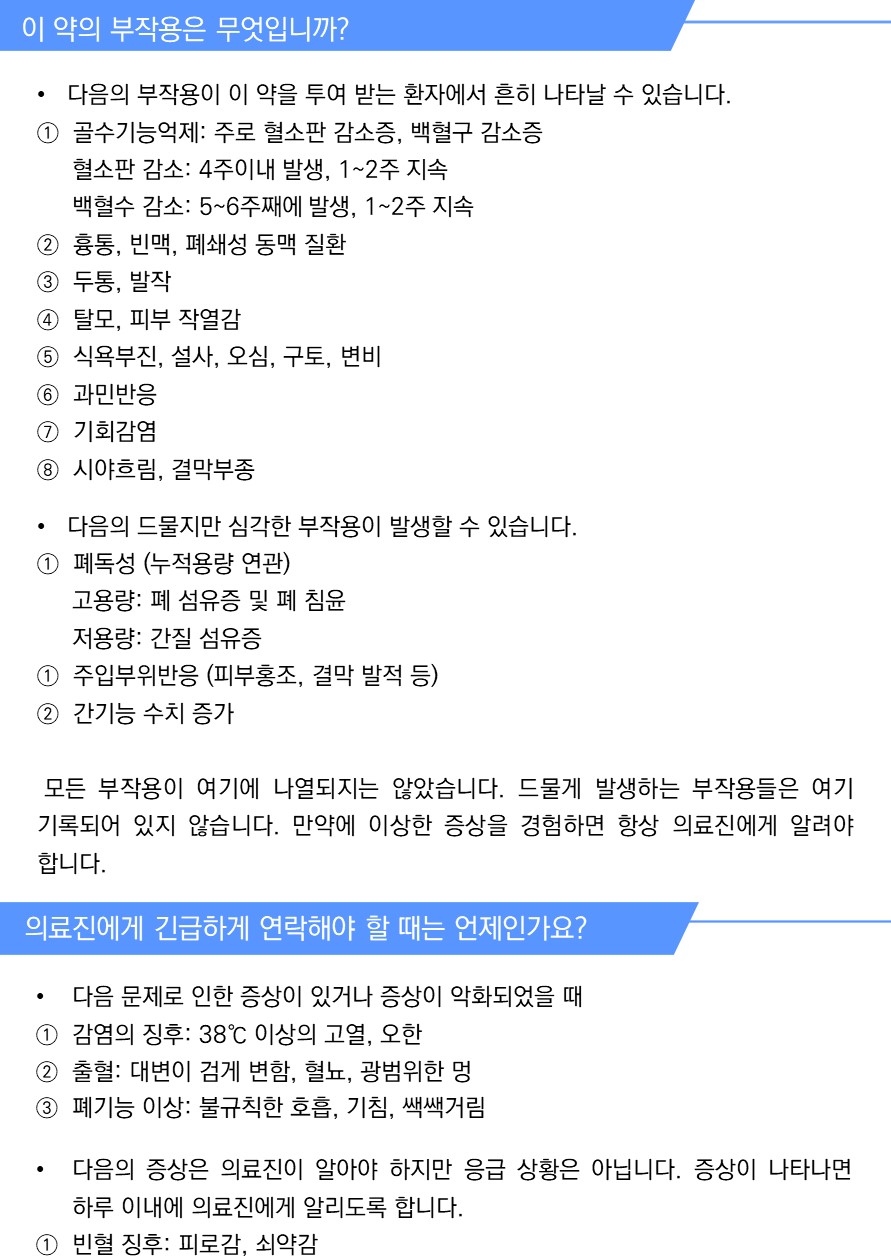 이 약의 부작용은 무엇입니까?

• 다음의 부작용이 이 약을 투여 받는 환자에서 흔히 나타날 수 있습니다.
① 골수기능억제: 주로 혈소판 감소증, 백혈구 감소증
혈소판 감소: 4주이내 발생, 1~2주 지속
백혈수 감소: 5~6주째에 발생, 1~2주 지속
② 흉통, 빈맥, 폐쇄성 동맥 질환
③ 두통, 발작
④ 탈모, 피부 작열감
⑤ 식욕부진, 설사, 오심, 구토, 변비
⑥ 과민반응
⑦ 기회감염
⑧ 시야흐림, 결막부종

• 다음의 드물지만 심각한 부작용이 발생할 수 있습니다.
① 폐독성 (누적용량 연관)
고용량: 폐 섬유증 및 폐 침윤
저용량: 간질 섬유증
① 주입부위반응 (피부홍조, 결막 발적 등)
② 간기능 수치 증가

모든 부작용이 여기에 나열되지는 않았습니다. 드물게 발생하는 부작용들은 여기 기록되어 있지 않습니다. 만약에 이상한 증상을 경험하면 항상 의료진에게 알려야 합니다.

의료진에게 긴급하게 연락해야 할 때는 언제인가요?

• 다음 문제로 인한 증상이 있거나 증상이 악화되었을 때
① 감염의 징후: 38℃ 이상의 고열, 오한
② 출혈: 대변이 검게 변함, 혈뇨, 광범위한 멍
③ 폐기능 이상: 불규칙한 호흡, 기침, 쌕쌕거림

• 다음의 증상은 의료진이 알아야 하지만 응급 상황은 아닙니다. 증상이 나타나면 하루 이내에 의료진에게 알리도록 합니다.
① 빈혈 징후: 피로감, 쇠약감